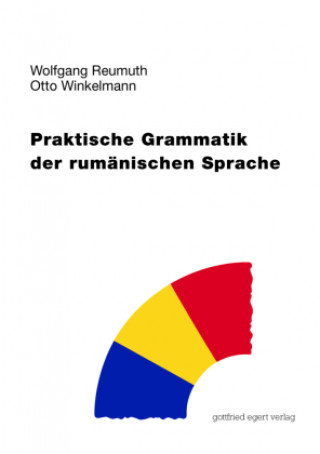 Wolfgang Reumuth
Otto Winkelmann

Praktische Grammatik der rumänischen Sprache

gottfried egert verlag